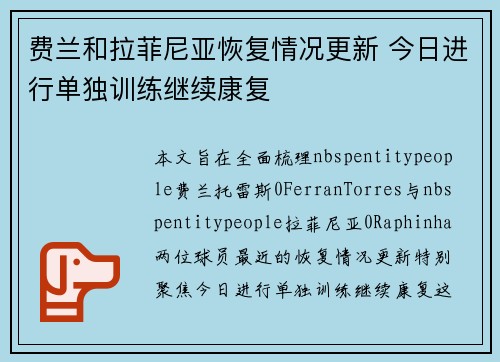 费兰和拉菲尼亚恢复情况更新 今日进行单独训练继续康复

本文旨在全面梳理nbspentitypeople费兰托雷斯0FerranTorres与nbspentitypeople拉菲尼亚0Raphinha两位球员最近的恢复情况更新特别聚焦今日进行单独训练继续康复这